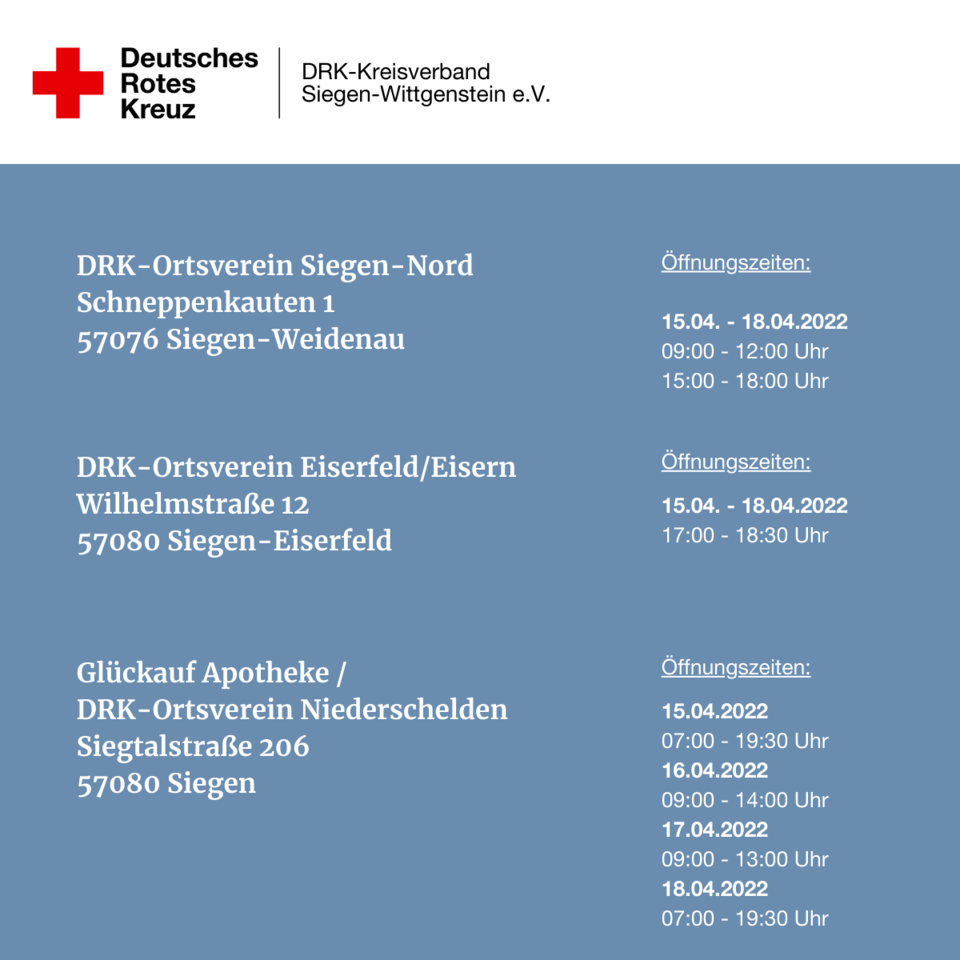 Deutsches
Rotes
Kreuz

DRK-Kreisverband
Siegen-Wittgenstein e.V.

DRK-Ortsverein Siegen-Nord
Schneppenkauten 1
57076 Siegen-Weidenau

Öffnungszeiten:

15.04. - 18.04.2022
09:00 - 12:00 Uhr
15:00 - 18:00 Uhr

DRK-Ortsverein Eiserfeld/Eisern
Wilhelmstraße 12
57080 Siegen-Eiserfeld

Öffnungszeiten:

15.04. - 18.04.2022
17:00 - 18:30 Uhr

Glückauf Apotheke /
DRK-Ortsverein Niederschelden
Siegtalstraße 206
57080 Siegen

Öffnungszeiten:

15.04.2022
07:00 - 19:30 Uhr
16.04.2022
09:00 - 14:00 Uhr
17.04.2022
09:00 - 13:00 Uhr
18.04.2022
07:00 - 19:30 Uhr